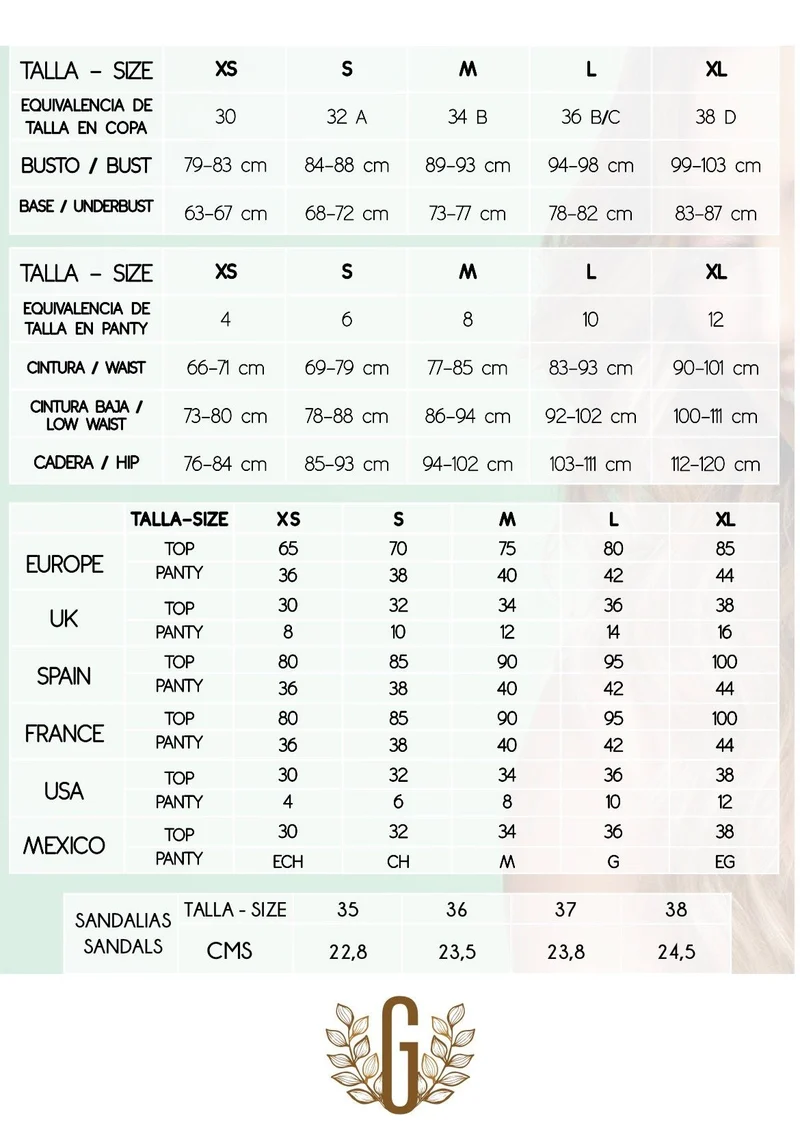 | TALLA - SIZE | XS | S | M | L | XL |
|---|---|---|---|---|---|
| EQUIVALENCIA DE TALLA EN COPA | 30 | 32 A | 34 B | 36 B/C | 38 D |
| BUSTO / BUST | 79-83 cm | 84-88 cm | 89-93 cm | 94-98 cm | 99-103 cm |
| BASE / UNDERBUST | 63-67 cm | 68-72 cm | 73-77 cm | 78-82 cm | 83-87 cm |

| TALLA - SIZE | XS | S | M | L | XL |
|---|---|---|---|---|---|
| EQUIVALENCIA DE TALLA EN PANTY | 4 | 6 | 8 | 10 | 12 |
| CINTURA / WAIST | 66-71 cm | 69-79 cm | 77-85 cm | 83-93 cm | 90-101 cm |
| CINTURA BAJA / LOW WAIST | 73-80 cm | 78-88 cm | 86-94 cm | 92-102 cm | 100-111 cm |
| CADERA / HIP | 76-84 cm | 85-93 cm | 94-102 cm | 103-111 cm | 112-120 cm |

|  | TALLA-SIZE | XS | S | M | L | XL |
|---|---|---|---|---|---|---|
| EUROPE | TOP | 65 | 70 | 75 | 80 | 85 |
|  | PANTY | 36 | 38 | 40 | 42 | 44 |
| UK | TOP | 30 | 32 | 34 | 36 | 38 |
|  | PANTY | 8 | 10 | 12 | 14 | 16 |
| SPAIN | TOP | 80 | 85 | 90 | 95 | 100 |
|  | PANTY | 36 | 38 | 40 | 42 | 44 |
| FRANCE | TOP | 80 | 85 | 90 | 95 | 100 |
|  | PANTY | 36 | 38 | 40 | 42 | 44 |
| USA | TOP | 30 | 32 | 34 | 36 | 38 |
|  | PANTY | 4 | 6 | 8 | 10 | 12 |
| MEXICO | TOP | 30 | 32 | 34 | 36 | 38 |
|  | PANTY | ECH | CH | M | G | EG |

| SANDALIAS SANDALS | TALLA - SIZE | 35 | 36 | 37 | 38 |
|---|---|---|---|---|---|
|  | CMS | 22,8 | 23,5 | 23,8 | 24,5 |

G